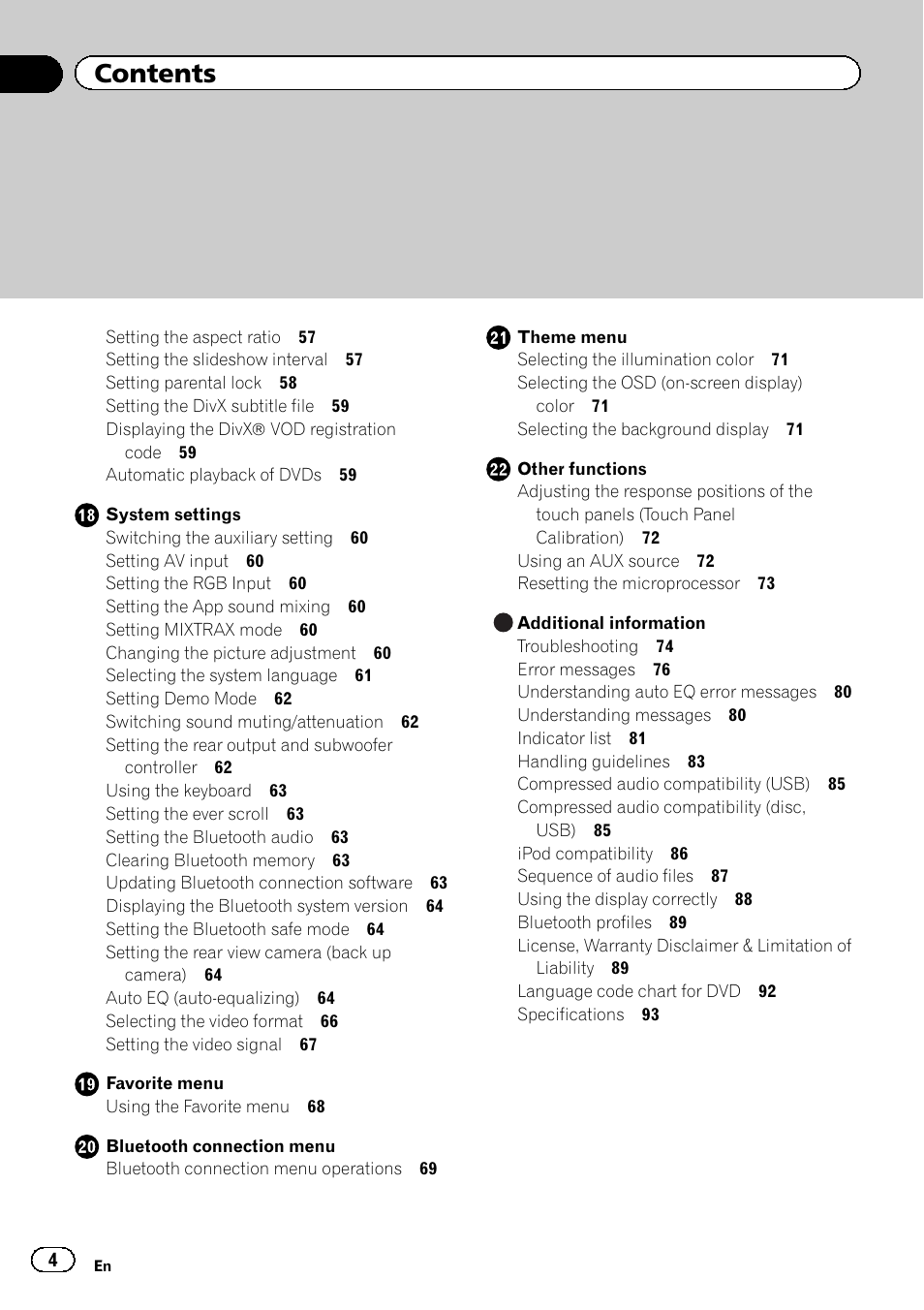 Contents

Setting the aspect ratio 57
Setting the slideshow interval 57
Setting parental lock 58
Setting the DivX subtitle file 59
Displaying the DivX® VOD registration code 59
Automatic playback of DVDs 59

18 System settings
Switching the auxiliary setting 60
Setting AV input 60
Setting the RGB Input 60
Setting the App sound mixing 60
Setting MIXTRAX mode 60
Changing the picture adjustment 60
Selecting the system language 61
Setting Demo Mode 62
Switching sound muting/attenuation 62
Setting the rear output and subwoofer controller 62
Using the keyboard 63
Setting the ever scroll 63
Setting the Bluetooth audio 63
Clearing Bluetooth memory 63
Updating Bluetooth connection software 63
Displaying the Bluetooth system version 64
Setting the Bluetooth safe mode 64
Setting the rear view camera (back up camera) 64
Auto EQ (auto-equalizing) 64
Selecting the video format 66
Setting the video signal 67

19 Favorite menu
Using the Favorite menu 68

20 Bluetooth connection menu
Bluetooth connection menu operations 69

21 Theme menu
Selecting the illumination color 71
Selecting the OSD (on-screen display) color 71
Selecting the background display 71

22 Other functions
Adjusting the response positions of the touch panels (Touch Panel Calibration) 72
Using an AUX source 72
Resetting the microprocessor 73

Additional information
Troubleshooting 74
Error messages 76
Understanding auto EQ error messages 80
Understanding messages 80
Indicator list 81
Handling guidelines 83
Compressed audio compatibility (USB) 85
Compressed audio compatibility (disc, USB) 85
iPod compatibility 86
Sequence of audio files 87
Using the display correctly 88
Bluetooth profiles 89
License, Warranty Disclaimer & Limitation of Liability 89
Language code chart for DVD 92
Specifications 93

4 En